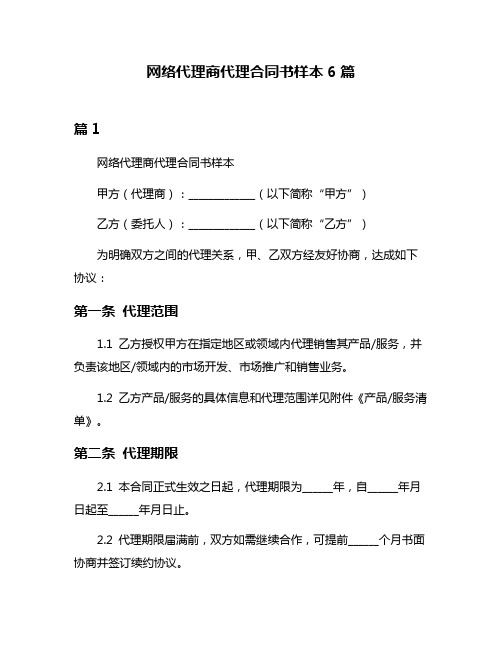 网络代理商代理合同书样本 6 篇

篇 1

网络代理商代理合同书样本

甲方（代理商）：____________（以下简称“甲方”）

乙方（委托人）：____________（以下简称“乙方”）

为明确双方之间的代理关系，甲、乙双方经友好协商，达成如下协议：

第一条 代理范围

1.1 乙方授权甲方在指定地区或领域内代理销售其产品/服务，并负责该地区/领域内的市场开发、市场推广和销售业务。

1.2 乙方产品/服务的具体信息和代理范围详见附件《产品/服务清单》。

第二条 代理期限

2.1 本合同正式生效之日起，代理期限为_____年，自_____年月日起至_____年月日止。

2.2 代理期限届满前，双方如需继续合作，可提前_____个月书面协商并签订续约协议。